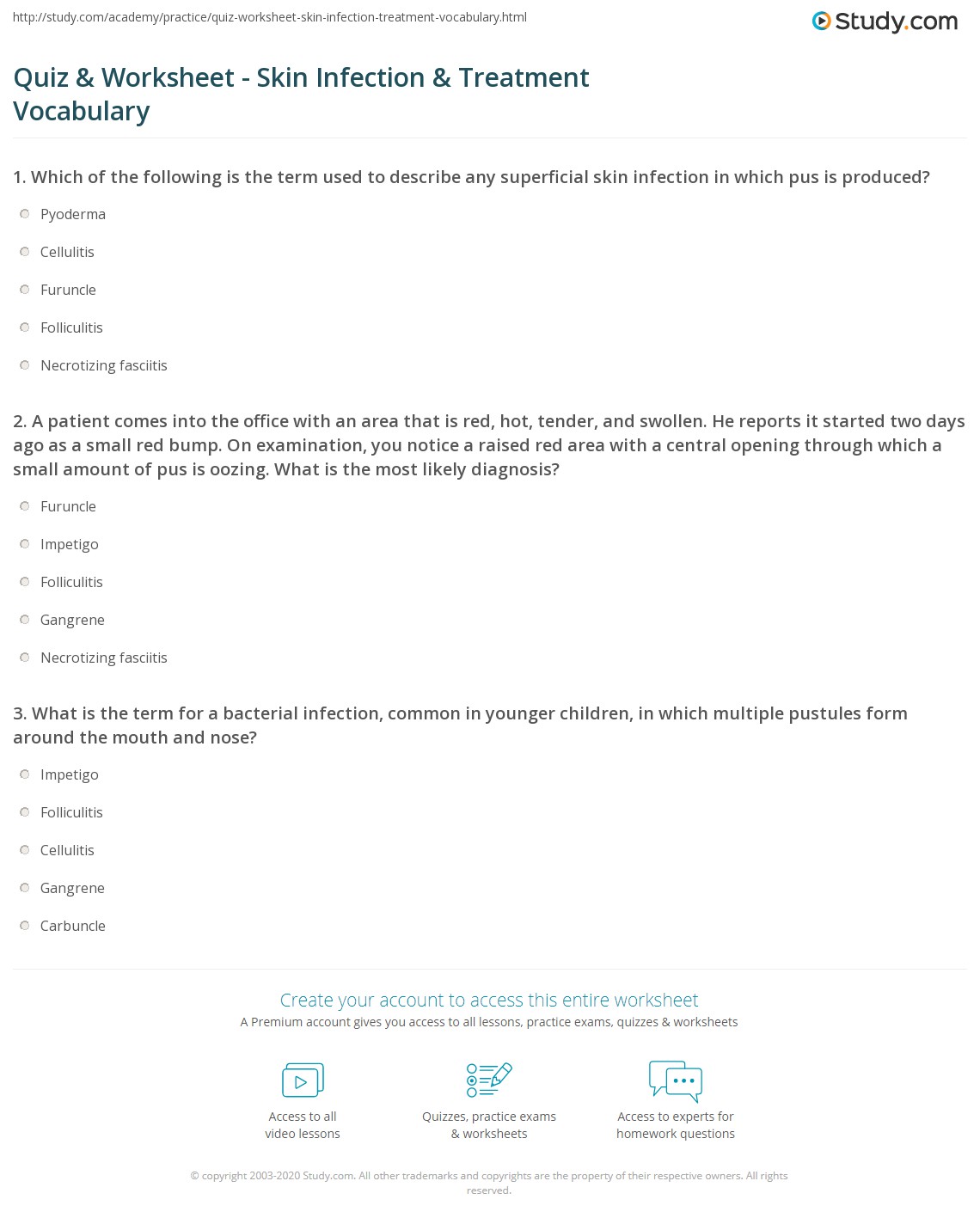 http://study.com/academy/practice/quiz-worksheet-skin-infection-treatment-vocabulary.html

Study.com

Quiz & Worksheet - Skin Infection & Treatment Vocabulary

1. Which of the following is the term used to describe any superficial skin infection in which pus is produced?

Pyoderma

Cellulitis

Furuncle

Folliculitis

Necrotizing fasciitis

2. A patient comes into the office with an area that is red, hot, tender, and swollen. He reports it started two days ago as a small red bump. On examination, you notice a raised red area with a central opening through which a small amount of pus is oozing. What is the most likely diagnosis?

Furuncle

Impetigo

Folliculitis

Gangrene

Necrotizing fasciitis

3. What is the term for a bacterial infection, common in younger children, in which multiple pustules form around the mouth and nose?

Impetigo

Folliculitis

Cellulitis

Gangrene

Carbuncle

Create your account to access this entire worksheet

A Premium account gives you access to all lessons, practice exams, quizzes & worksheets

Access to all video lessons

Quizzes, practice exams & worksheets

Access to experts for homework questions

© copyright 2003-2020 Study.com. All other trademarks and copyrights are the property of their respective owners. All rights reserved.